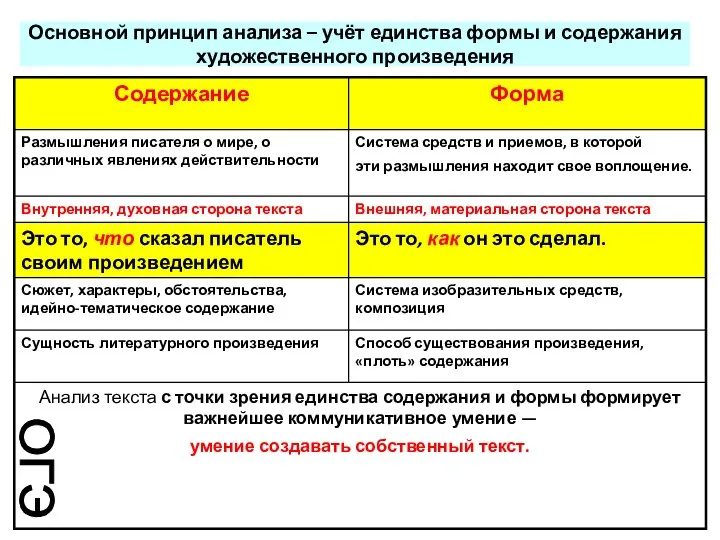 Основной принцип анализа – учёт единства формы и содержания художественного произведения

| Содержание | Форма |
|---|---|
| Размышления писателя о мире, о различных явлениях действительности | Система средств и приемов, в которой эти размышления находит свое воплощение. |
| Внутренняя, духовная сторона текста | Внешняя, материальная сторона текста |
| Это то, что сказал писатель своим произведением | Это то, как он это сделал. |
| Сюжет, характеры, обстоятельства, идейно-тематическое содержание | Система изобразительных средств, композиция |
| Сущность литературного произведения | Способ существования произведения, «плоть» содержания |

Анализ текста с точки зрения единства содержания и формы формирует важнейшее коммуникативное умение —
умение создавать собственный текст.

ОГЭ